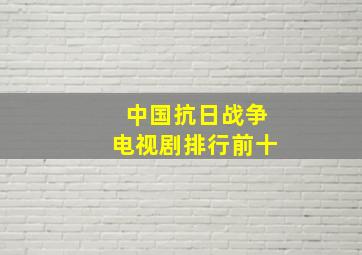 中国抗日战争
电视剧排行前十